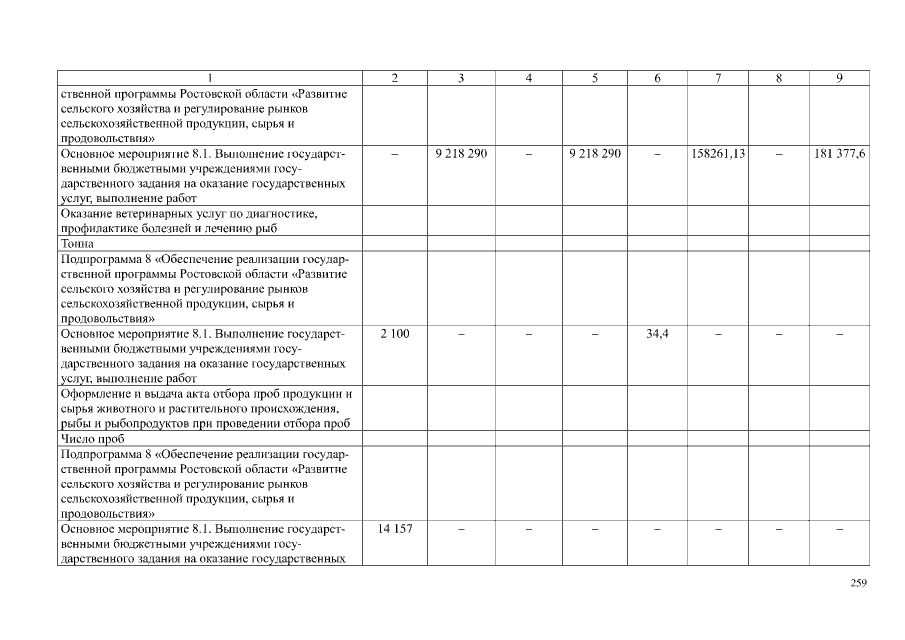 | 1 | 2 | 3 | 4 | 5 | 6 | 7 | 8 | 9 |
|---|---|---|---|---|---|---|---|---|
| ственной программы Ростовской области «Развитие сельского хозяйства и регулирование рынков сельскохозяйственной продукции, сырья и продовольствия» | | | | | | | | |
| Основное мероприятие 8.1. Выполнение государственными бюджетными учреждениями государственного задания на оказание государственных услуг, выполнение работ | – | 9 218 290 | – | 9 218 290 | – | 158261,13 | – | 181 377,6 |
| Оказание ветеринарных услуг по диагностике, профилактике болезней и лечению рыб | | | | | | | | |
| Тонна | | | | | | | | |
| Подпрограмма 8 «Обеспечение реализации государственной программы Ростовской области «Развитие сельского хозяйства и регулирование рынков сельскохозяйственной продукции, сырья и продовольствия» | | | | | | | | |
| Основное мероприятие 8.1. Выполнение государственными бюджетными учреждениями государственного задания на оказание государственных услуг, выполнение работ | 2 100 | – | – | – | 34,4 | – | – | – |
| Оформление и выдача акта отбора проб продукции и сырья животного и растительного происхождения, рыбы и рыбопродуктов при проведении отбора проб | | | | | | | | |
| Число проб | | | | | | | | |
| Подпрограмма 8 «Обеспечение реализации государственной программы Ростовской области «Развитие сельского хозяйства и регулирование рынков сельскохозяйственной продукции, сырья и продовольствия» | | | | | | | | |
| Основное мероприятие 8.1. Выполнение государственными бюджетными учреждениями государственного задания на оказание государственных | 14 157 | – | – | – | – | – | – | – |

259